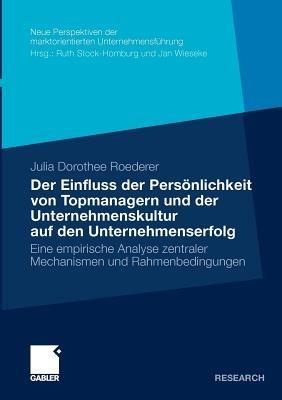 Neue Perspektiven der marktorientierten Unternehmensführung
Hrsg.: Ruth Stock-Homburg und Jan Wieseke

Julia Dorothee Roederer

Der Einfluss der Persönlichkeit von Topmanagern und der Unternehmenskultur auf den Unternehmenserfolg

Eine empirische Analyse zentraler Mechanismen und Rahmenbedingungen

GABLER

RESEARCH